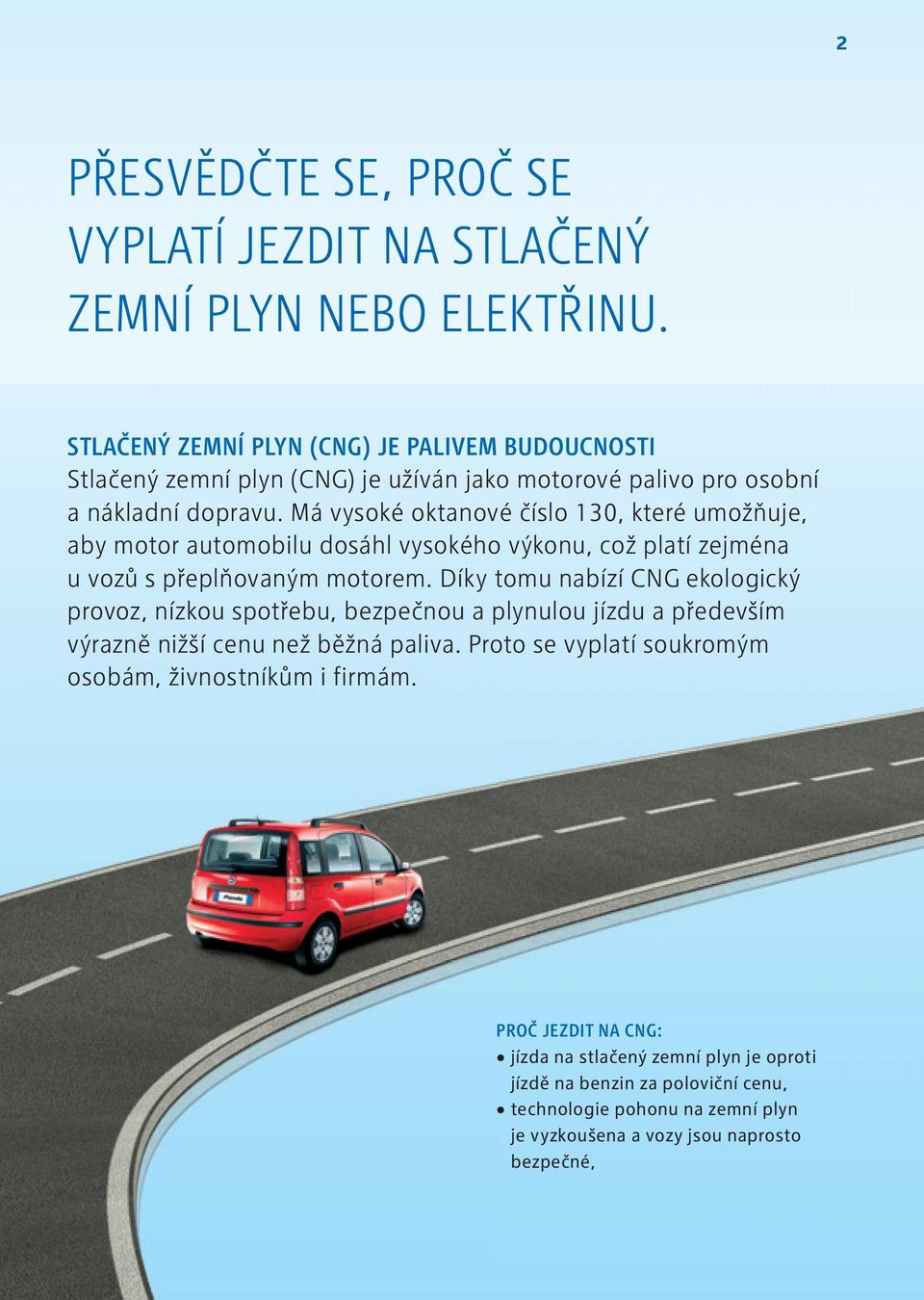 2

PŘESVĚDČTE SE, PROČ SE VYPLATÍ JEZDIT NA STLAČENÝ ZEMNÍ PLYN NEBO ELEKTŘINU.

STLAČENÝ ZEMNÍ PLYN (CNG) JE PALIVEM BUDOUCNOSTI
Stlačený zemní plyn (CNG) je užíván jako motorové palivo pro osobní a nákladní dopravu. Má vysoké oktanové číslo 130, které umožňuje, aby motor automobilu dosáhl vysokého výkonu, což platí zejména u vozů s přeplňovaným motorem. Díky tomu nabízí CNG ekologický provoz, nízkou spotřebu, bezpečnou a plynulou jízdu a především výrazně nižší cenu než běžná paliva. Proto se vyplatí soukromým osobám, živnostníkům i firmám.

Panda

PROČ JEZDIT NA CNG:
• jízda na stlačený zemní plyn je oproti jízdě na benzin za poloviční cenu,
• technologie pohonu na zemní plyn je vyzkoušena a vozy jsou naprosto bezpečné,